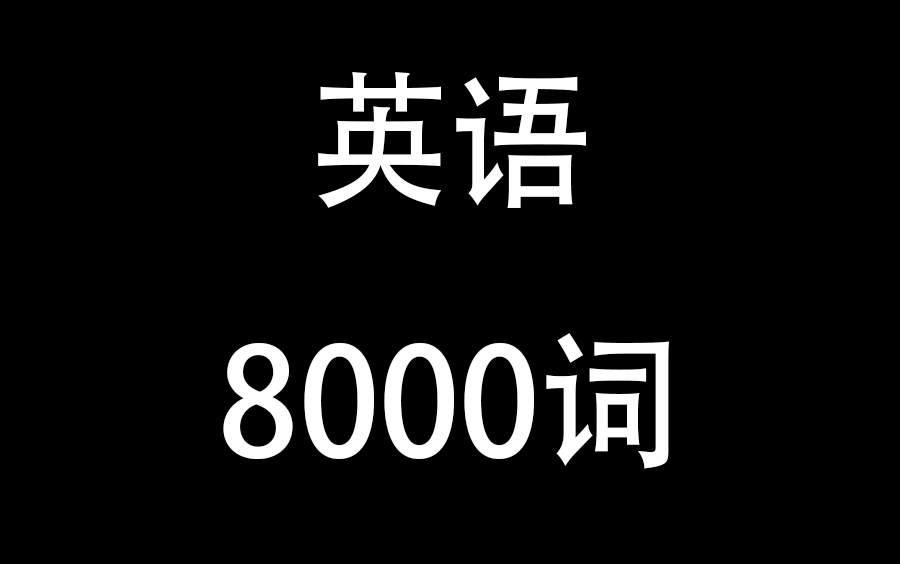 英语

8000词